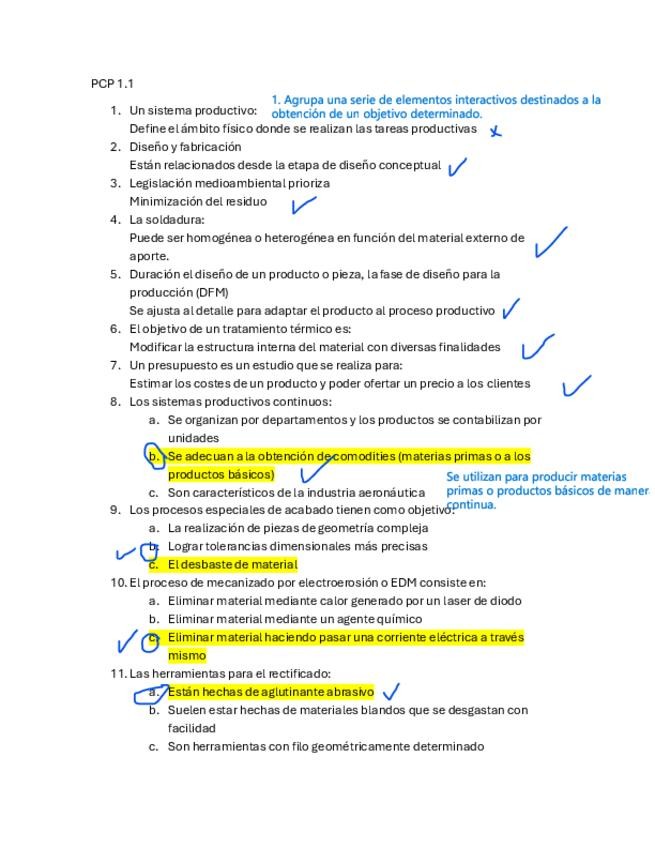 PCP 1.1

1. Un sistema productivo:
Define el ámbito físico donde se realizan las tareas productivas

1. Agrupa una serie de elementos interactivos destinados a la obtención de un objetivo determinado.

2. Diseño y fabricación
Están relacionados desde la etapa de diseño conceptual
3. Legislación medioambiental prioriza
Minimización del residuo
4. La soldadura:
Puede ser homogénea o heterogénea en función del material externo de aporte.
5. Duración el diseño de un producto o pieza, la fase de diseño para la producción (DFM)
Se ajusta al detalle para adaptar el producto al proceso productivo
6. El objetivo de un tratamiento térmico es:
Modificar la estructura interna del material con diversas finalidades
7. Un presupuesto es un estudio que se realiza para:
Estimar los costes de un producto y poder ofertar un precio a los clientes
8. Los sistemas productivos continuos:
a. Se organizan por departamentos y los productos se contabilizan por unidades
b. Se adecuan a la obtención de comodities (materias primas o a los productos básicos)
c. Son característicos de la industria aeronáutica

Se utilizan para producir materias primas o productos básicos de maner continua.

9. Los procesos especiales de acabado tienen como objetivo:
a. La realización de piezas de geometría compleja
b. Lograr tolerancias dimensionales más precisas
c. El desbaste de material
10. El proceso de mecanizado por electroerosión o EDM consiste en:
a. Eliminar material mediante calor generado por un laser de diodo
b. Eliminar material mediante un agente químico
c. Eliminar material haciendo pasar una corriente eléctrica a través mismo
11. Las herramientas para el rectificado:
a. Están hechas de aglutinante abrasivo
b. Suelen estar hechas de materiales blandos que se desgastan con facilidad
c. Son herramientas con filo geométricamente determinado